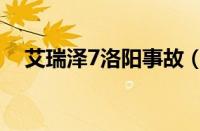 艾瑞泽7洛阳事故（